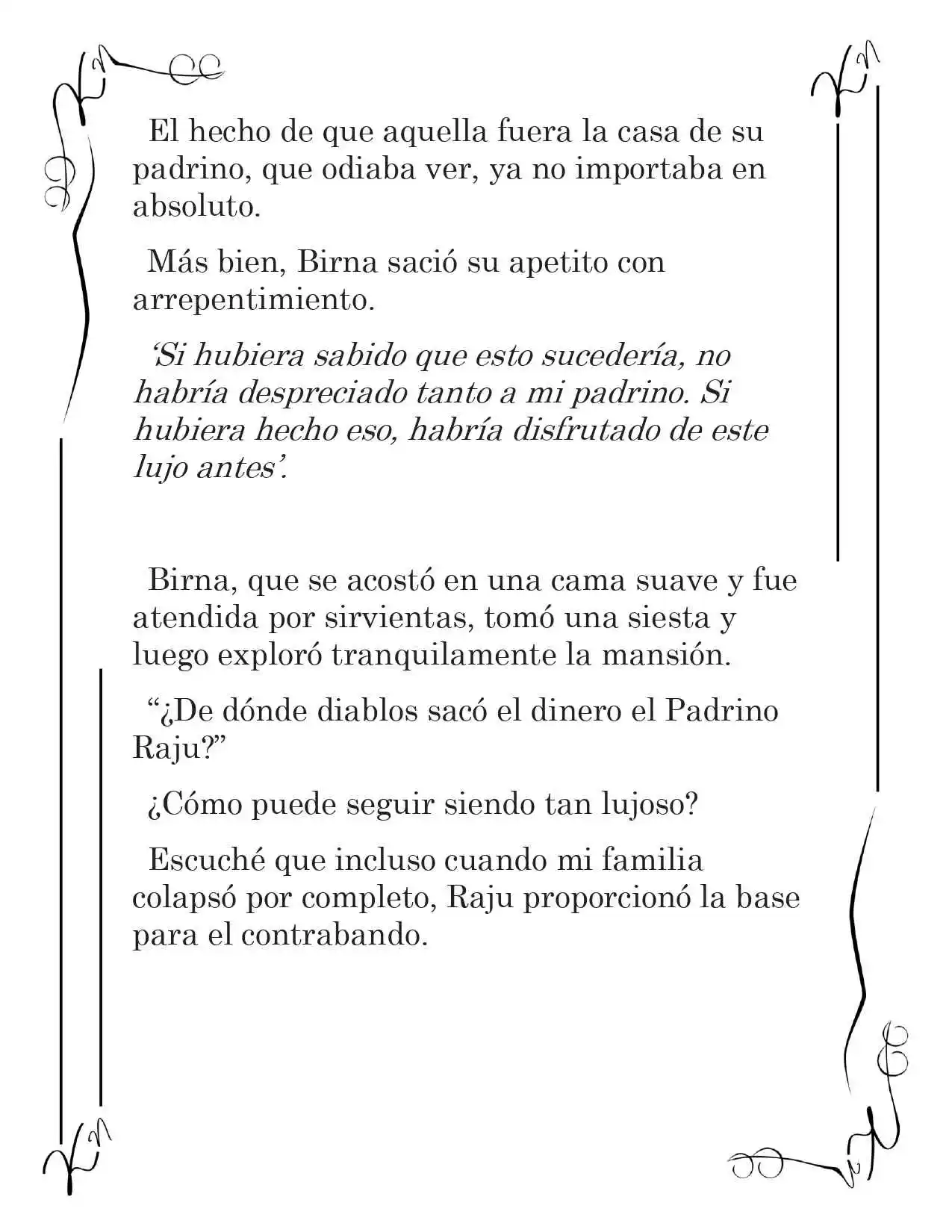 El hecho de que aquella fuera la casa de su padrino, que odiaba ver, ya no importaba en absoluto.

Más bien, Birna sació su apetito con arrepentimiento.

'Si hubiera sabido que esto sucedería, no habría despreciado tanto a mi padrino. Si hubiera hecho eso, habría disfrutado de este lujo antes'.

Birna, que se acostó en una cama suave y fue atendida por sirvientas, tomó una siesta y luego exploró tranquilamente la mansión.

"¿De dónde diablos sacó el dinero el Padrino Raju?"

¿Cómo puede seguir siendo tan lujoso?

Escuché que incluso cuando mi familia colapsó por completo, Raju proporcionó la base para el contrabando.